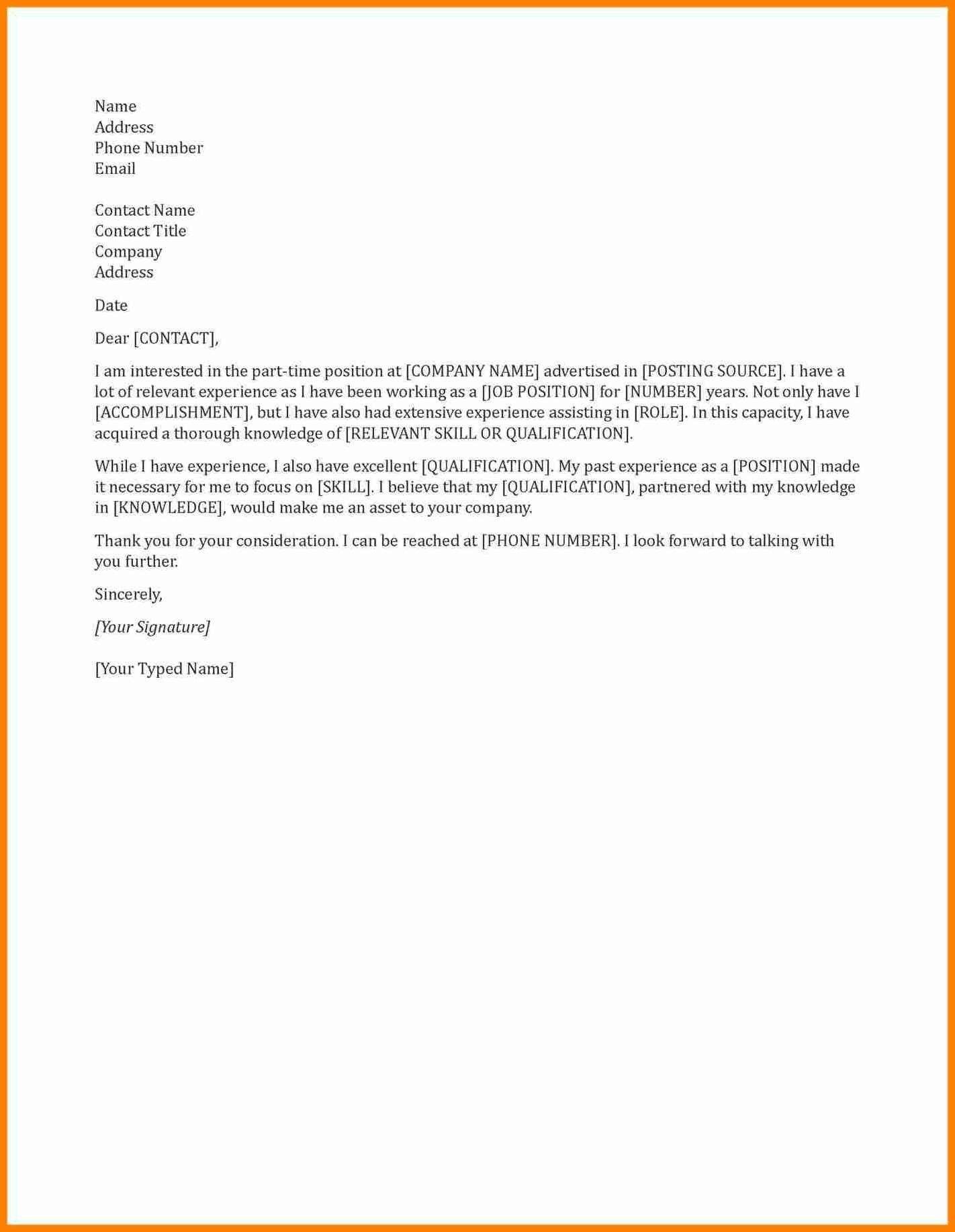 Name
Address
Phone Number
Email

Contact Name
Contact Title
Company
Address

Date

Dear [CONTACT],

I am interested in the part-time position at [COMPANY NAME] advertised in [POSTING SOURCE]. I have a lot of relevant experience as I have been working as a [JOB POSITION] for [NUMBER] years. Not only have I [ACCOMPLISHMENT], but I have also had extensive experience assisting in [ROLE]. In this capacity, I have acquired a thorough knowledge of [RELEVANT SKILL OR QUALIFICATION].

While I have experience, I also have excellent [QUALIFICATION]. My past experience as a [POSITION] made it necessary for me to focus on [SKILL]. I believe that my [QUALIFICATION], partnered with my knowledge in [KNOWLEDGE], would make me an asset to your company.

Thank you for your consideration. I can be reached at [PHONE NUMBER]. I look forward to talking with you further.

Sincerely,

[Your Signature]

[Your Typed Name]